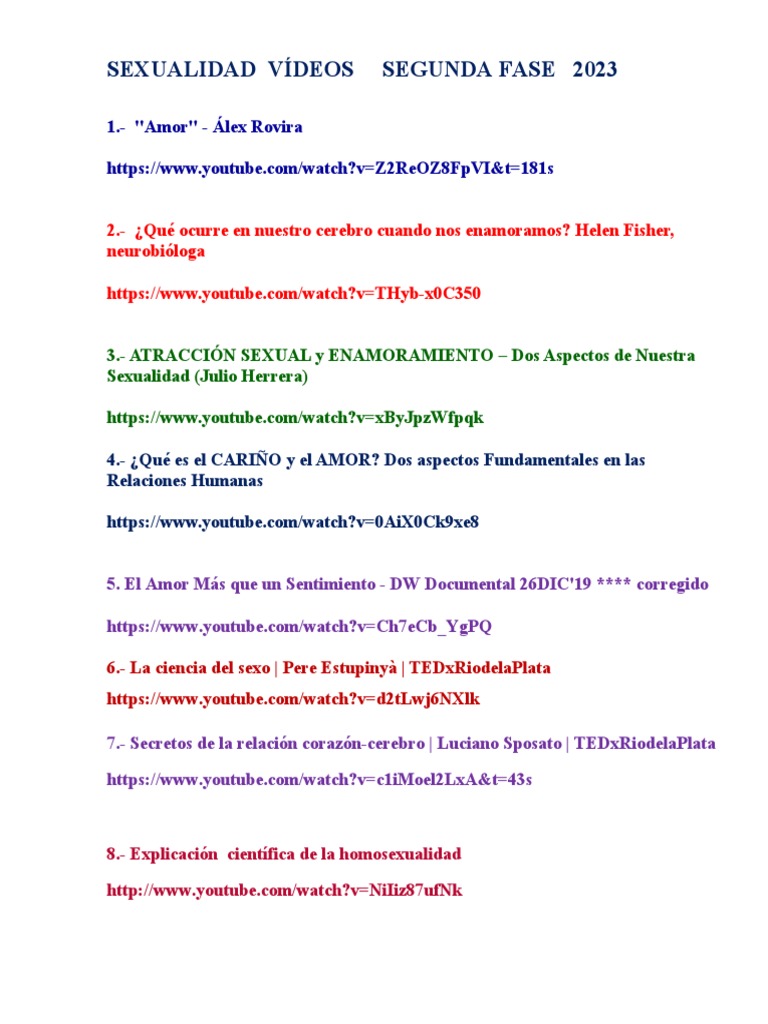 SEXUALIDAD VÍDEOS SEGUNDA FASE 2023

1.- "Amor" - Álex Rovira

https://www.youtube.com/watch?v=Z2ReOZ8FpVI&t=181s

2.- ¿Qué ocurre en nuestro cerebro cuando nos enamoramos? Helen Fisher, neurobióloga

https://www.youtube.com/watch?v=THyb-x0C350

3.- ATRACCIÓN SEXUAL y ENAMORAMIENTO – Dos Aspectos de Nuestra Sexualidad (Julio Herrera)

https://www.youtube.com/watch?v=xByJpzWfpqk

4.- ¿Qué es el CARIÑO y el AMOR? Dos aspectos Fundamentales en las Relaciones Humanas

https://www.youtube.com/watch?v=0AiX0Ck9xe8

5. El Amor Más que un Sentimiento - DW Documental 26DIC'19 **** corregido

https://www.youtube.com/watch?v=Ch7eCb_YgPQ

6.- La ciencia del sexo | Pere Estupinyà | TEDxRiodelaPlata

https://www.youtube.com/watch?v=d2tLwj6NXlk

7.- Secretos de la relación corazón-cerebro | Luciano Sposato | TEDxRiodelaPlata

https://www.youtube.com/watch?v=c1iMoel2LxA&t=43s

8.- Explicación científica de la homosexualidad

http://www.youtube.com/watch?v=NiIiz87ufNk